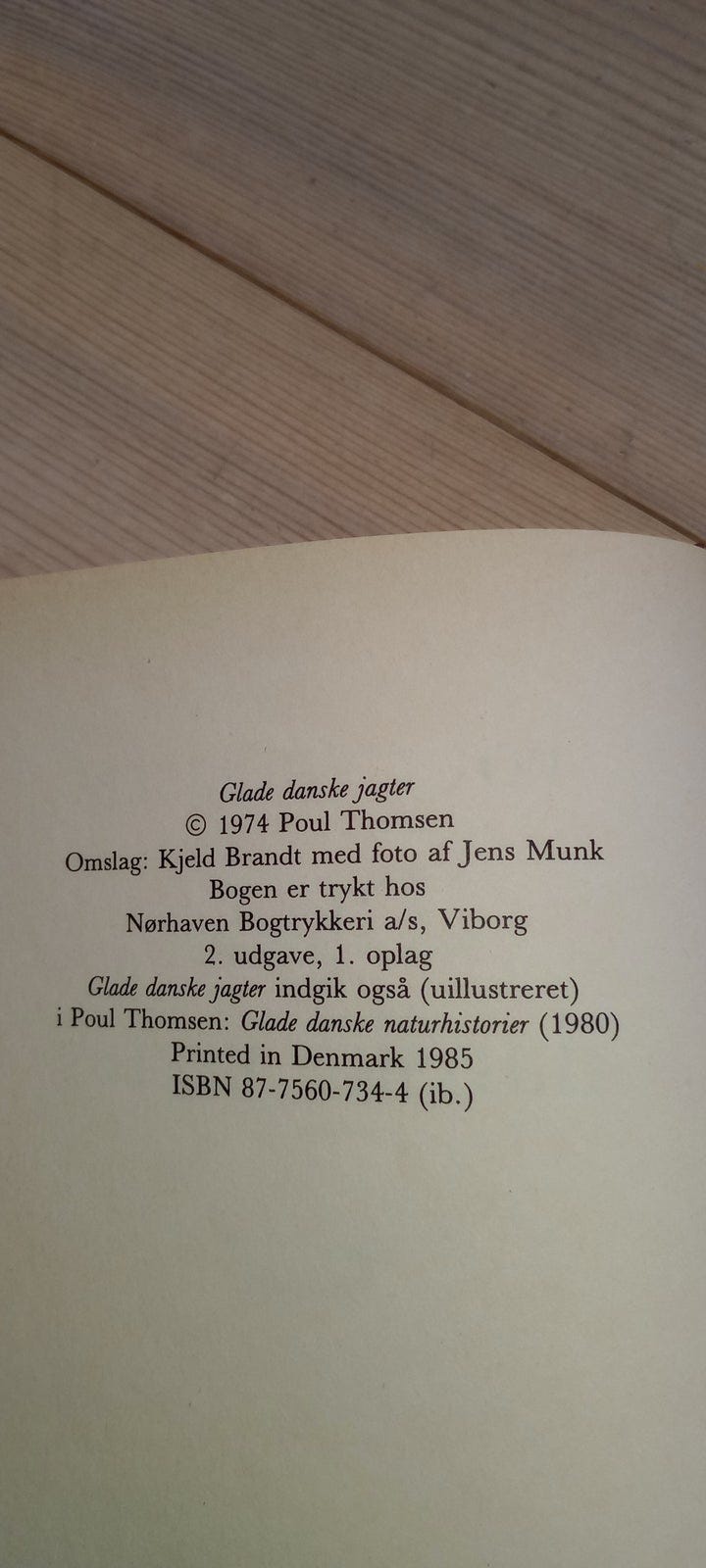 Glade danske jagter
© 1974 Poul Thomsen
Omslag: Kjeld Brandt med foto af Jens Munk
Bogen er trykt hos
Nørhaven Bogtrykkeri a/s, Viborg
2. udgave, 1. oplag
Glade danske jagter indgik også (uillustreret)
i Poul Thomsen: Glade danske naturhistorier (1980)
Printed in Denmark 1985
ISBN 87-7560-734-4 (ib.)